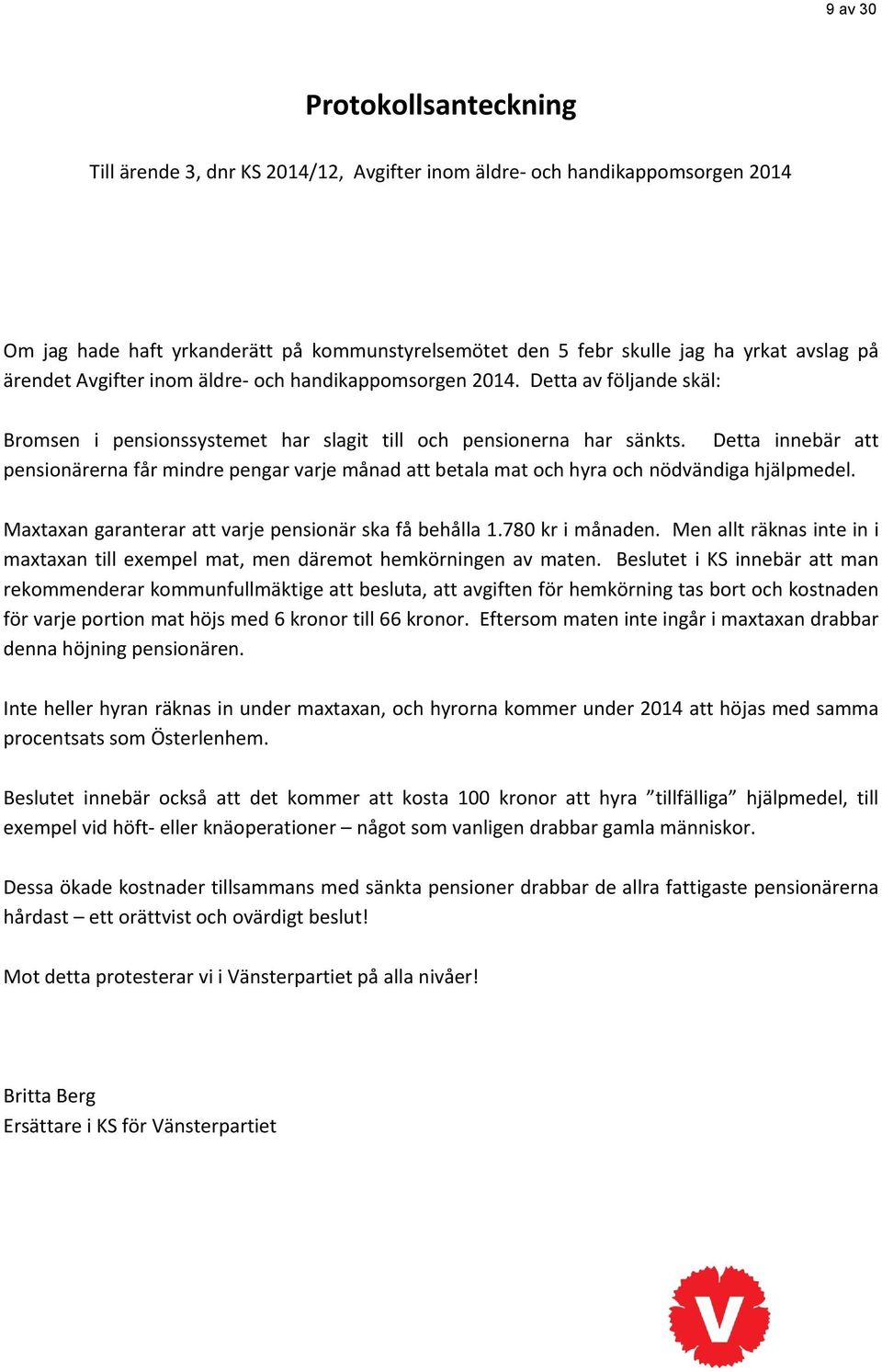 9 av 30

Protokollsanteckning

Till ärende 3, dnr KS 2014/12, Avgifter inom äldre- och handikappomsorgen 2014

Om jag hade haft yrkanderätt på kommunstyrelsemötet den 5 febr skulle jag ha yrkat avslag på ärendet Avgifter inom äldre- och handikappomsorgen 2014. Detta av följande skäl:

Bromsen i pensionssystemet har slagit till och pensionerna har sänkts. Detta innebär att pensionärerna får mindre pengar varje månad att betala mat och hyra och nödvändiga hjälpmedel.

Maxtaxan garanterar att varje pensionär ska få behålla 1.780 kr i månaden. Men allt räknas inte in i maxtaxan till exempel mat, men däremot hemkörningen av maten. Beslutet i KS innebär att man rekommenderar kommunfullmäktige att besluta, att avgiften för hemkörning tas bort och kostnaden för varje portion mat höjs med 6 kronor till 66 kronor. Eftersom maten inte ingår i maxtaxan drabbar denna höjning pensionären.

Inte heller hyran räknas in under maxtaxan, och hyrorna kommer under 2014 att höjas med samma procentsats som Österlenhem.

Beslutet innebär också att det kommer att kosta 100 kronor att hyra ”tillfälliga” hjälpmedel, till exempel vid höft- eller knäoperationer – något som vanligen drabbar gamla människor.

Dessa ökade kostnader tillsammans med sänkta pensioner drabbar de allra fattigaste pensionärerna hårdast – ett orättvist och ovärdigt beslut!

Mot detta protesterar vi i Vänsterpartiet på alla nivåer!

Britta Berg
Ersättare i KS för Vänsterpartiet

V